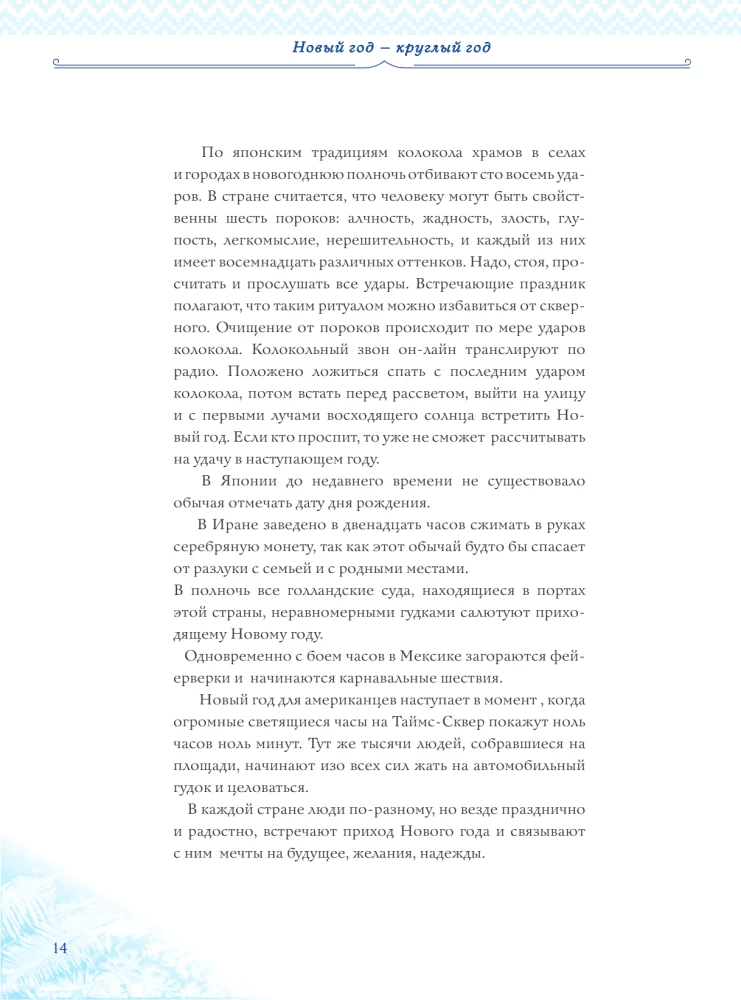 Новый год – круглый год

По японским традициям колокола храмов в селах и городах в новогоднюю полночь отбивают сто восемь ударов. В стране считается, что человеку могут быть свойственны шесть пороков: алчность, жадность, злость, глупость, легкомыслие, нерешительность, и каждый из них имеет восемнадцать различных оттенков. Надо, стоя, просчитать и прослушать все удары. Встречающие праздник полагают, что таким ритуалом можно избавиться от скверного. Очищение от пороков происходит по мере ударов колокола. Колокольный звон он-лайн транслируют по радио. Положено ложиться спать с последним ударом колокола, потом встать перед рассветом, выйти на улицу и с первыми лучами восходящего солнца встретить Новый год. Если кто проспит, то уже не сможет рассчитывать на удачу в наступающем году.

В Японии до недавнего времени не существовало обычая отмечать дату дня рождения.

В Иране заведено в двенадцать часов сжимать в руках серебряную монету, так как этот обычай будто бы спасает от разлуки с семьей и с родными местами.

В полночь все голландские суда, находящиеся в портах этой страны, неравномерными гудками салютуют приходящему Новому году.

Одновременно с боем часов в Мексике загораются фейерверки и начинаются карнавальные шествия.

Новый год для американцев наступает в момент , когда огромные светящиеся часы на Таймс-Сквер покажут ноль часов ноль минут. Тут же тысячи людей, собравшиеся на площади, начинают изо всех сил жать на автомобильный гудок и целоваться.

В каждой стране люди по-разному, но везде празднично и радостно, встречают приход Нового года и связывают с ним мечты на будущее, желания, надежды.

14